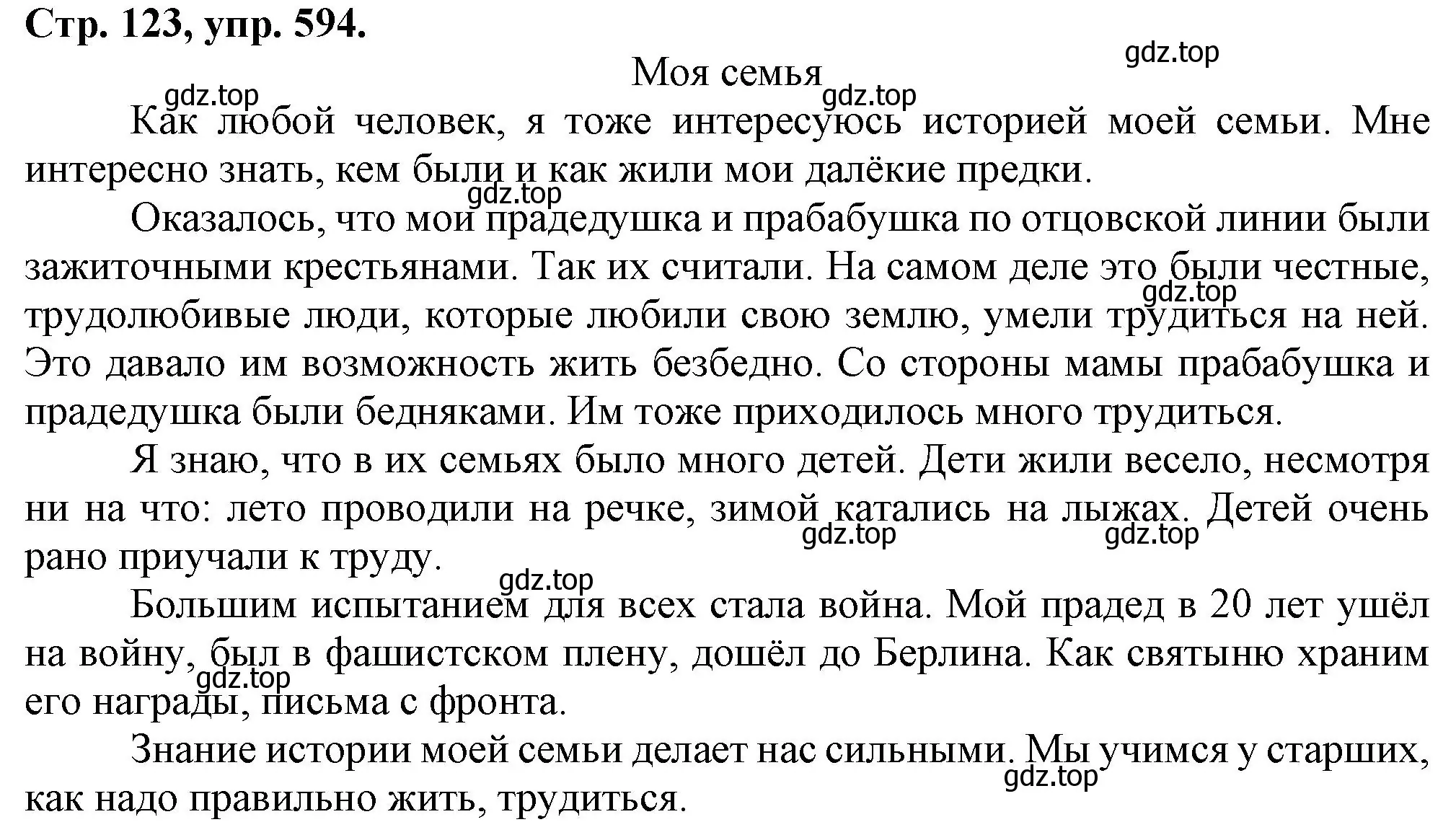 Стр. 123, упр. 594.

gdz.top

Моя семья

gdz.top gdz.top

Как любой человек, я тоже интересуюсь историей моей семьи. Мне интересно знать, кем были и как жили мои далёкие предки.

gdz.top

Оказалось, что мои прадедушка и прабабушка по отцовской линии были зажиточными крестьянами. Так их считали. На самом деле это были честные, трудолюбивые люди, которые любили свою землю, умели трудиться на ней. Это давало им возможность жить безбедно. Со стороны мамы прабабушка и прадедушка были бедняками. Им тоже приходилось много трудиться.

gdz.top

Я знаю, что в их семьях было много детей. Дети жили весело, несмотря ни на что: лето проводили на речке, зимой катались на лыжах. Детей очень рано приучали к труду.

gdz.top gdz.top

gdz.top

Большим испытанием для всех стала война. Мой прадед в 20 лет ушёл на войну, был в фашистском плену, дошёл до Берлина. Как святыню храним его награды, письма с фронта.

gdz.top

Знание истории моей семьи делает нас сильными. Мы учимся у старших, как надо правильно жить, трудиться.

gdz.top